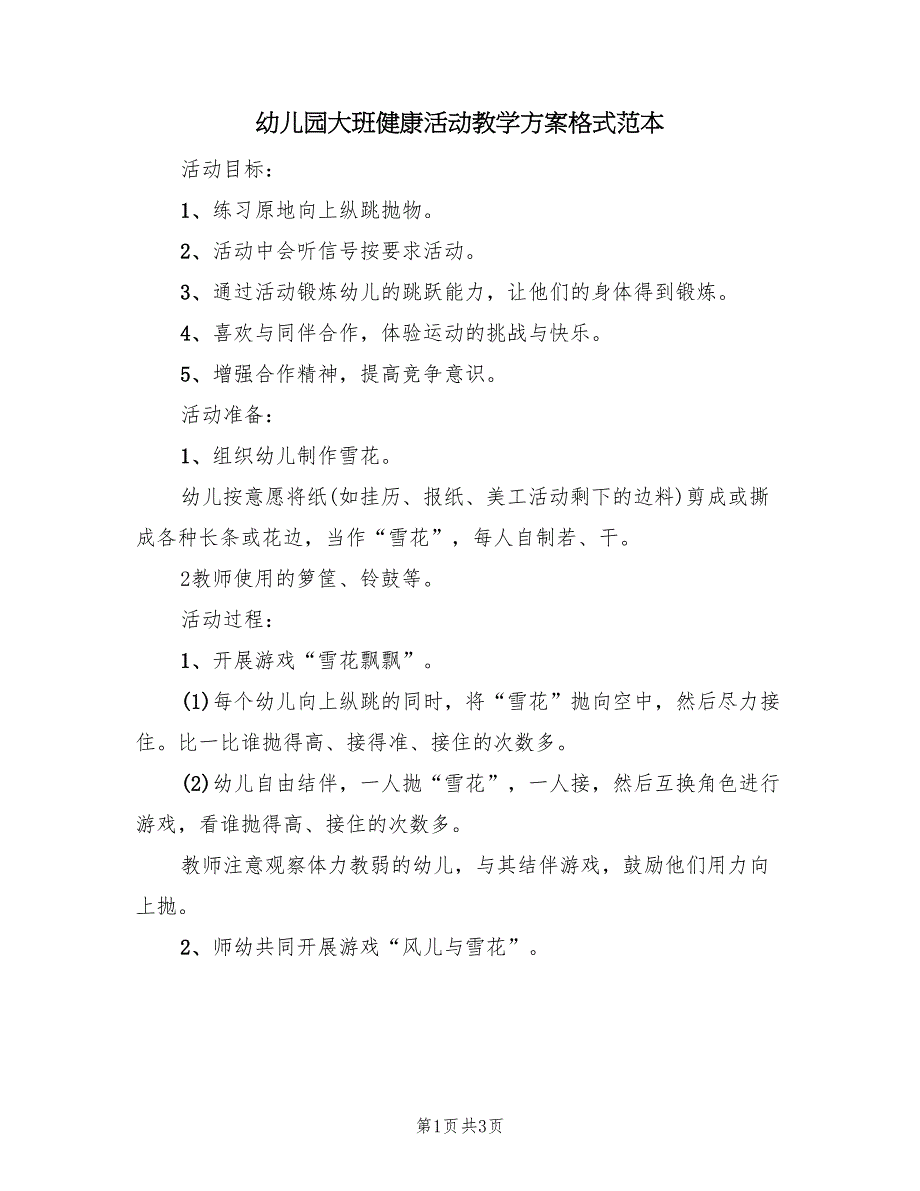 幼儿园大班健康活动教学方案格式范本

活动目标：

1、练习原地向上纵跳抛物。

2、活动中会听信号按要求活动。

3、通过活动锻炼幼儿的跳跃能力，让他们的身体得到锻炼。

4、喜欢与同伴合作，体验运动的挑战与快乐。

5、增强合作精神，提高竞争意识。

活动准备：

1、组织幼儿制作雪花。

幼儿按意愿将纸(如挂历、报纸、美工活动剩下的边料)剪成或撕成各种长条或花边，当作“雪花”，每人自制若、干。

2教师使用的箩筐、铃鼓等。

活动过程：

1、开展游戏“雪花飘飘”。

(1)每个幼儿向上纵跳的同时，将“雪花”抛向空中，然后尽力接住。比一比谁抛得高、接得准、接住的次数多。

(2)幼儿自由结伴，一人抛“雪花”，一人接，然后互换角色进行游戏，看谁抛得高、接住的次数多。

教师注意观察体力教弱的幼儿，与其结伴游戏，鼓励他们用力向上抛。

2、师幼共同开展游戏“风儿与雪花”。

第1页 共3页